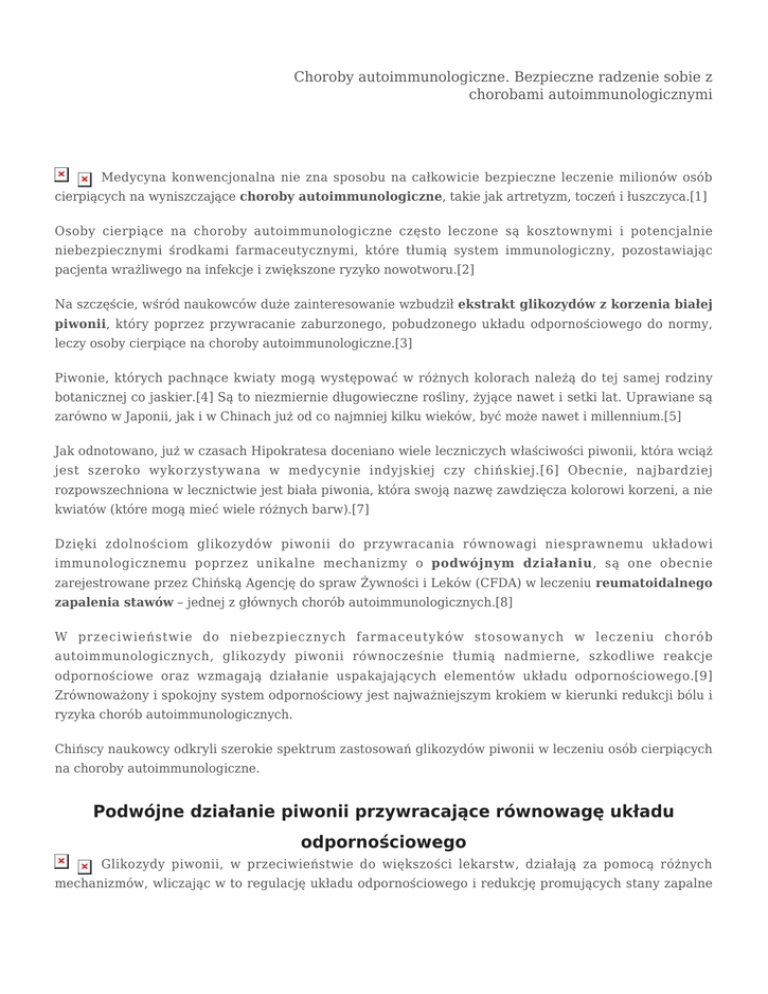 Choroby autoimmunologiczne. Bezpieczne radzenie sobie z chorobami autoimmunologicznymi

Medycyna konwencjonalna nie zna sposobu na całkowicie bezpieczne leczenie milionów osób cierpiących na wyniszczające **choroby autoimmunologiczne**, takie jak artretyzm, toczeń i łuszczyca.[1]

Osoby cierpiące na choroby autoimmunologiczne często leczone są kosztownymi i potencjalnie niebezpiecznymi środkami farmaceutycznymi, które tłumią system immunologiczny, pozostawiając pacjenta wrażliwego na infekcje i zwiększone ryzyko nowotworu.[2]

Na szczęście, wśród naukowców duże zainteresowanie wzbudził **ekstrakt glikozydów z korzenia białej piwonii**, który poprzez przywracanie zaburzonego, pobudzonego układu odpornościowego do normy, leczy osoby cierpiące na choroby autoimmunologiczne.[3]

Piwonie, których pachnące kwiaty mogą występować w różnych kolorach należą do tej samej rodziny botanicznej co jaskier.[4] Są to niezmiernie długowieczne rośliny, żyjące nawet i setki lat. Uprawiane są zarówno w Japonii, jak i w Chinach już od co najmniej kilku wieków, być może nawet i millennium.[5]

Jak odnotowano, już w czasach Hipokratesa doceniano wiele leczniczych właściwości piwonii, która wciąż jest szeroko wykorzystywana w medycynie indyjskiej czy chińskiej.[6] Obecnie, najbardziej rozpowszechniona w lecznictwie jest biała piwonia, która swoją nazwę zawdzięcza kolorowi korzeni, a nie kwiatów (które mogą mieć wiele różnych barw).[7]

Dzięki zdolnościom glikozydów piwonii do przywracania równowagi niesprawnemu układowi immunologicznemu poprzez unikalne mechanizmy o **podwójnym działaniu**, są one obecnie zarejestrowane przez Chińską Agencję do spraw Żywności i Leków (CFDA) w leczeniu **reumatoidalnego zapalenia stawów** – jednej z głównych chorób autoimmunologicznych.[8]

W przeciwieństwie do niebezpiecznych farmaceutyków stosowanych w leczeniu chorób autoimmunologicznych, glikozydy piwonii równocześnie tłumią nadmierne, szkodliwe reakcje odpornościowe oraz wzmagają działanie uspakajających elementów układu odpornościowego.[9] Zrównoważony i spokojny system odpornościowy jest najważniejszym krokiem w kierunki redukcji bólu i ryzyka chorób autoimmunologicznych.

Chińscy naukowcy odkryli szerokie spektrum zastosowań glikozydów piwonii w leczeniu osób cierpiących na choroby autoimmunologiczne.

**Podwójne działanie piwonii przywracające równowagę układu odpornościowego**

Glikozydy piwonii, w przeciwieństwie do większości lekarstw, działają za pomocą różnych mechanizmów, wliczając w to regulację układu odpornościowego i redukcję promujących stany zapalne